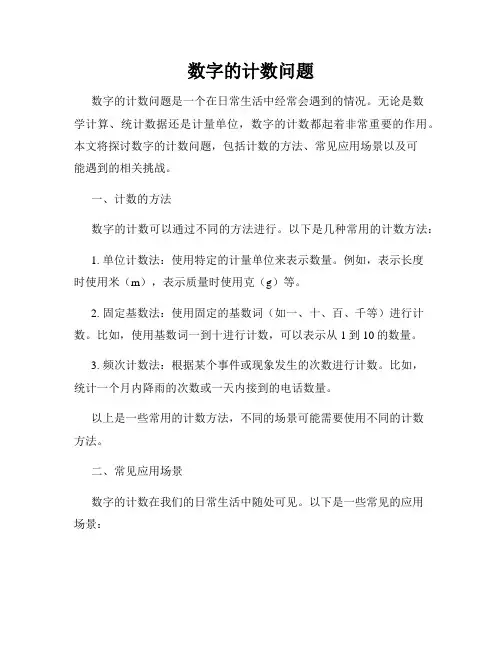 数字的计数问题

数字的计数问题是一个在日常生活中经常会遇到的情况。无论是数学计算、统计数据还是计量单位，数字的计数都起着非常重要的作用。本文将探讨数字的计数问题，包括计数的方法、常见应用场景以及可能遇到的相关挑战。

一、计数的方法

数字的计数可以通过不同的方法进行。以下是几种常用的计数方法：

1. 单位计数法：使用特定的计量单位来表示数量。例如，表示长度时使用米（m），表示质量时使用克（g）等。

2. 固定基数法：使用固定的基数词（如一、十、百、千等）进行计数。比如，使用基数词一到十进行计数，可以表示从 1 到 10 的数量。

3. 频次计数法：根据某个事件或现象发生的次数进行计数。比如，统计一个月内降雨的次数或一天内接到的电话数量。

以上是一些常用的计数方法，不同的场景可能需要使用不同的计数方法。

二、常见应用场景

数字的计数在我们的日常生活中随处可见。以下是一些常见的应用场景：